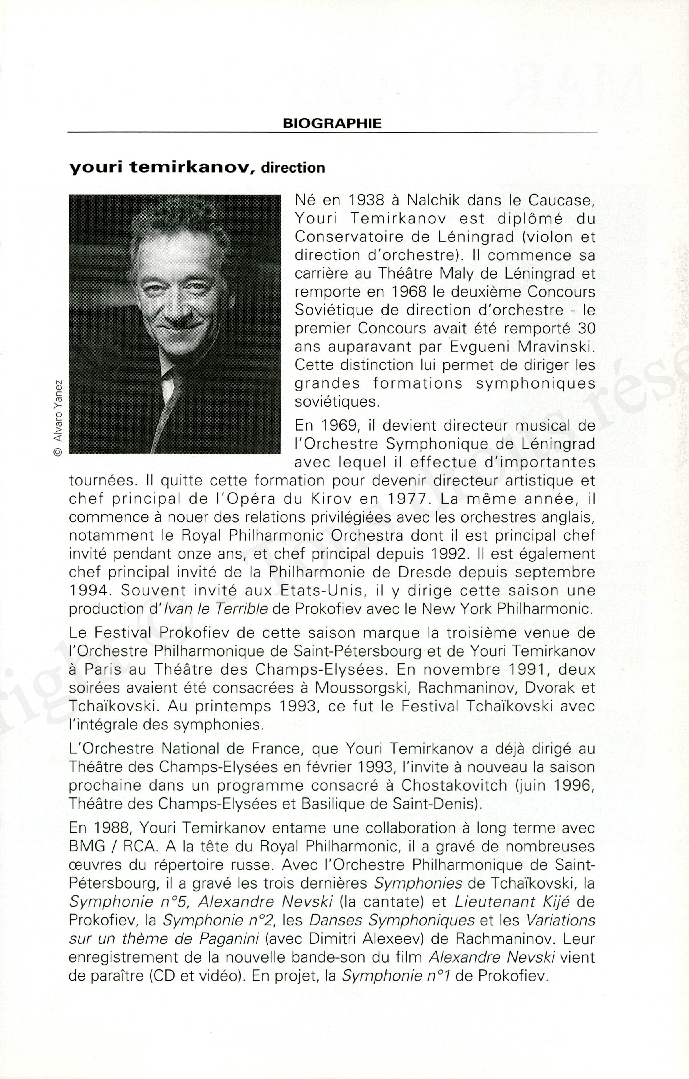 BIOGRAPHIE

youri temirkanov, direction

© Alvaro Yanez

Né en 1938 à Nalchik dans le Caucase, Youri Temirkanov est diplômé du Conservatoire de Léningrad (violon et direction d'orchestre). Il commence sa carrière au Théâtre Maly de Léningrad et remporte en 1968 le deuxième Concours Soviétique de direction d'orchestre - le premier Concours avait été remporté 30 ans auparavant par Evgueni Mravinski. Cette distinction lui permet de diriger les grandes formations symphoniques soviétiques.

En 1969, il devient directeur musical de l'Orchestre Symphonique de Léningrad avec lequel il effectue d'importantes tournées. Il quitte cette formation pour devenir directeur artistique et chef principal de l'Opéra du Kirov en 1977. La même année, il commence à nouer des relations privilégiées avec les orchestres anglais, notamment le Royal Philharmonic Orchestra dont il est principal chef invité pendant onze ans, et chef principal depuis 1992. Il est également chef principal invité de la Philharmonie de Dresde depuis septembre 1994. Souvent invité aux Etats-Unis, il y dirige cette saison une production d'Ivan le Terrible de Prokofiev avec le New York Philharmonic.

Le Festival Prokofiev de cette saison marque la troisième venue de l'Orchestre Philharmonique de Saint-Pétersbourg et de Youri Temirkanov à Paris au Théâtre des Champs-Elysées. En novembre 1991, deux soirées avaient été consacrées à Moussorgski, Rachmaninov, Dvorak et Tchaïkovski. Au printemps 1993, ce fut le Festival Tchaïkovski avec l'intégrale des symphonies.

L'Orchestre National de France, que Youri Temirkanov a déjà dirigé au Théâtre des Champs-Elysées en février 1993, l'invite à nouveau la saison prochaine dans un programme consacré à Chostakovitch (juin 1996, Théâtre des Champs-Elysées et Basilique de Saint-Denis).

En 1988, Youri Temirkanov entame une collaboration à long terme avec BMG / RCA. A la tête du Royal Philharmonic, il a gravé de nombreuses œuvres du répertoire russe. Avec l'Orchestre Philharmonique de Saint-Pétersbourg, il a gravé les trois dernières Symphonies de Tchaïkovski, la Symphonie n°5, Alexandre Nevski (la cantate) et Lieutenant Kijé de Prokofiev, la Symphonie n°2, les Danses Symphoniques et les Variations sur un thème de Paganini (avec Dimitri Alexeev) de Rachmaninov. Leur enregistrement de la nouvelle bande-son du film Alexandre Nevski vient de paraître (CD et vidéo). En projet, la Symphonie n°1 de Prokofiev.